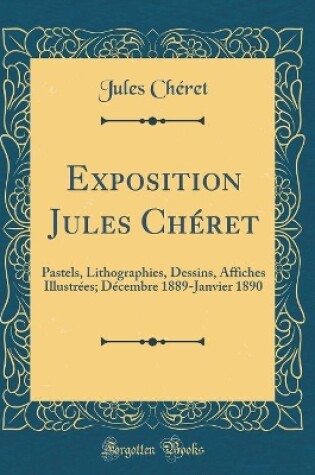 Jules Chéret

Exposition Jules Chéret

Pastels, Lithographies, Dessins, Affiches Illustrées; Décembre 1889-Janvier 1890

Forgotten Books